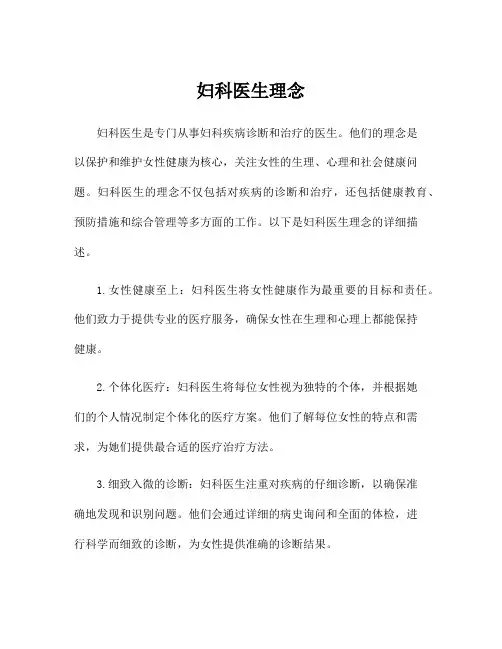 妇科医生理念

妇科医生是专门从事妇科疾病诊断和治疗的医生。他们的理念是以保护和维护女性健康为核心，关注女性的生理、心理和社会健康问题。妇科医生的理念不仅包括对疾病的诊断和治疗，还包括健康教育、预防措施和综合管理等多方面的工作。以下是妇科医生理念的详细描述。

1. 女性健康至上：妇科医生将女性健康作为最重要的目标和责任。他们致力于提供专业的医疗服务，确保女性在生理和心理上都能保持健康。

2. 个体化医疗：妇科医生将每位女性视为独特的个体，并根据她们的个人情况制定个体化的医疗方案。他们了解每位女性的特点和需求，为她们提供最合适的医疗治疗方法。

3. 细致入微的诊断：妇科医生注重对疾病的仔细诊断，以确保准确地发现和识别问题。他们会通过详细的病史询问和全面的体检，进行科学而细致的诊断，为女性提供准确的诊断结果。